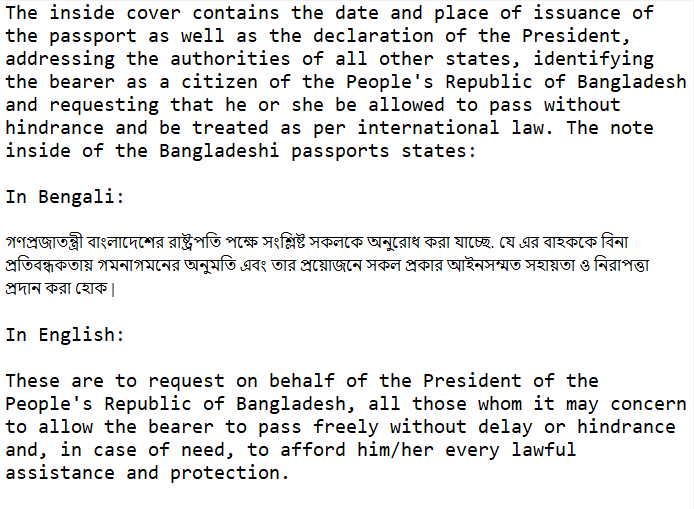 The inside cover contains the date and place of issuance of the passport as well as the declaration of the President, addressing the authorities of all other states, identifying the bearer as a citizen of the People's Republic of Bangladesh and requesting that he or she be allowed to pass without hindrance and be treated as per international law. The note inside of the Bangladeshi passports states:

In Bengali:

গণপ্রজাতন্ত্রী বাংলাদেশের রাষ্ট্রপতি পক্ষে সংশ্লিষ্ট সকলকে অনুরোধ করা যাচ্ছে. যে এর বাহককে বিনা প্রতিবন্ধকতায় গমনাগমনের অনুমতি এবং তার প্রয়োজনে সকল প্রকার আইনসম্মত সহায়তা ও নিরাপত্তা প্রদান করা হোক।

In English:

These are to request on behalf of the President of the People's Republic of Bangladesh, all those whom it may concern to allow the bearer to pass freely without delay or hindrance and, in case of need, to afford him/her every lawful assistance and protection.